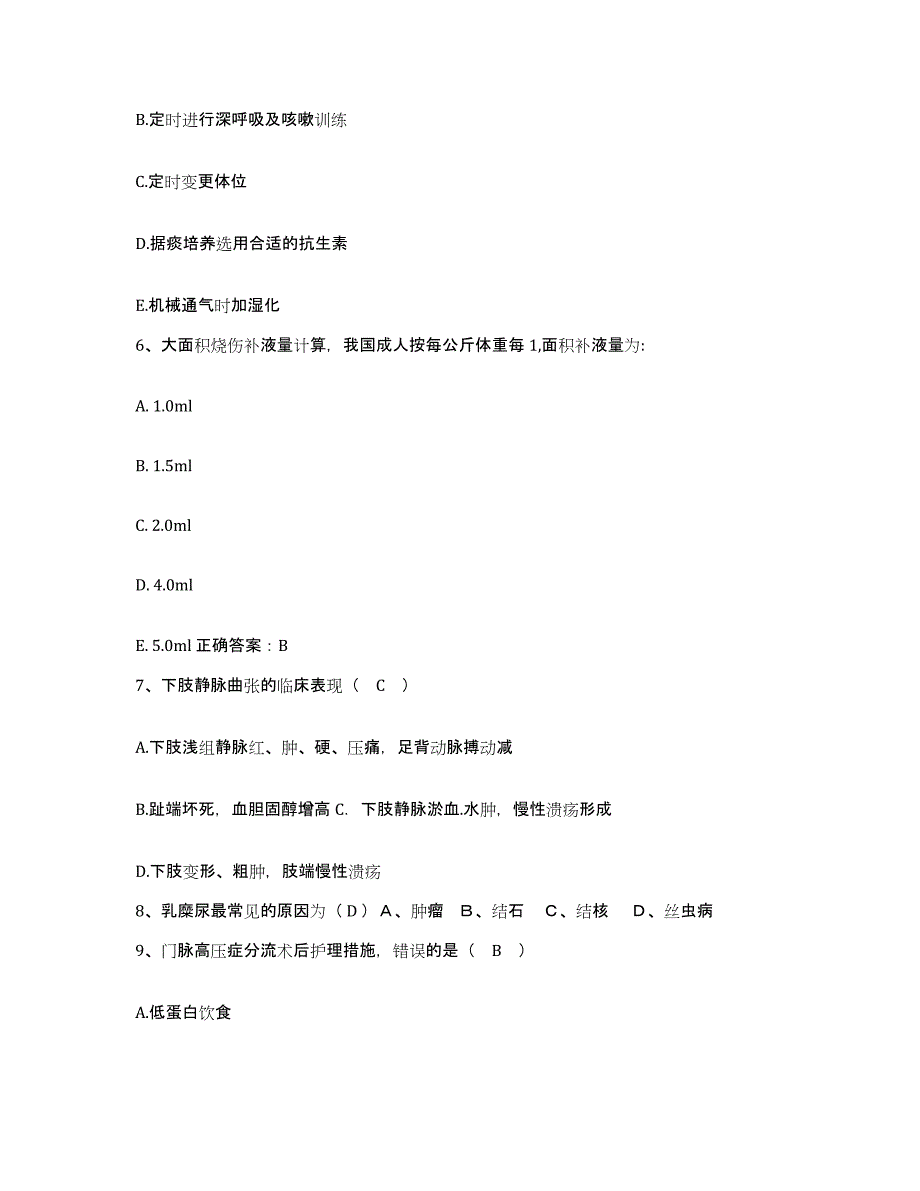 B.定时进行深呼吸及咳嗽训练

C.定时变更体位

D.据痰培养选用合适的抗生素

E.机械通气时加湿化

6、大面积烧伤补液量计算，我国成人按每公斤体重每 1,面积补液量为:

A. 1.0ml

B. 1.5ml

C. 2.0ml

D. 4.0ml

E. 5.0ml 正确答案：B

7、下肢静脉曲张的临床表现（ C ）

A.下肢浅组静脉红、肿、硬、压痛，足背动脉搏动减

B.趾端坏死，血胆固醇增高 C. 下肢静脉淤血.水肿，慢性溃疡形成

D.下肢变形、粗肿，肢端慢性溃疡

8、乳糜尿最常见的原因为（ D ） A、肿瘤 B、结石 C、结核 D、丝虫病

9、门脉高压症分流术后护理措施，错误的是（ B ）

A.低蛋白饮食